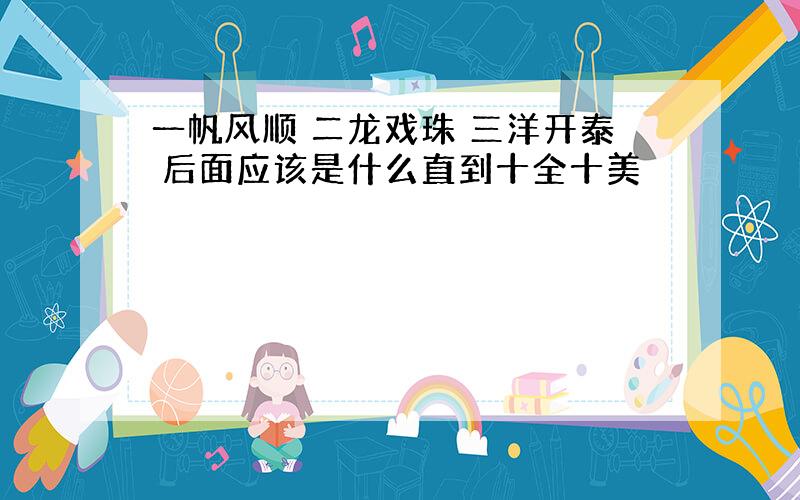 一帆风顺 二龙戏珠 三洋开泰 后面应该是什么直到十全十美